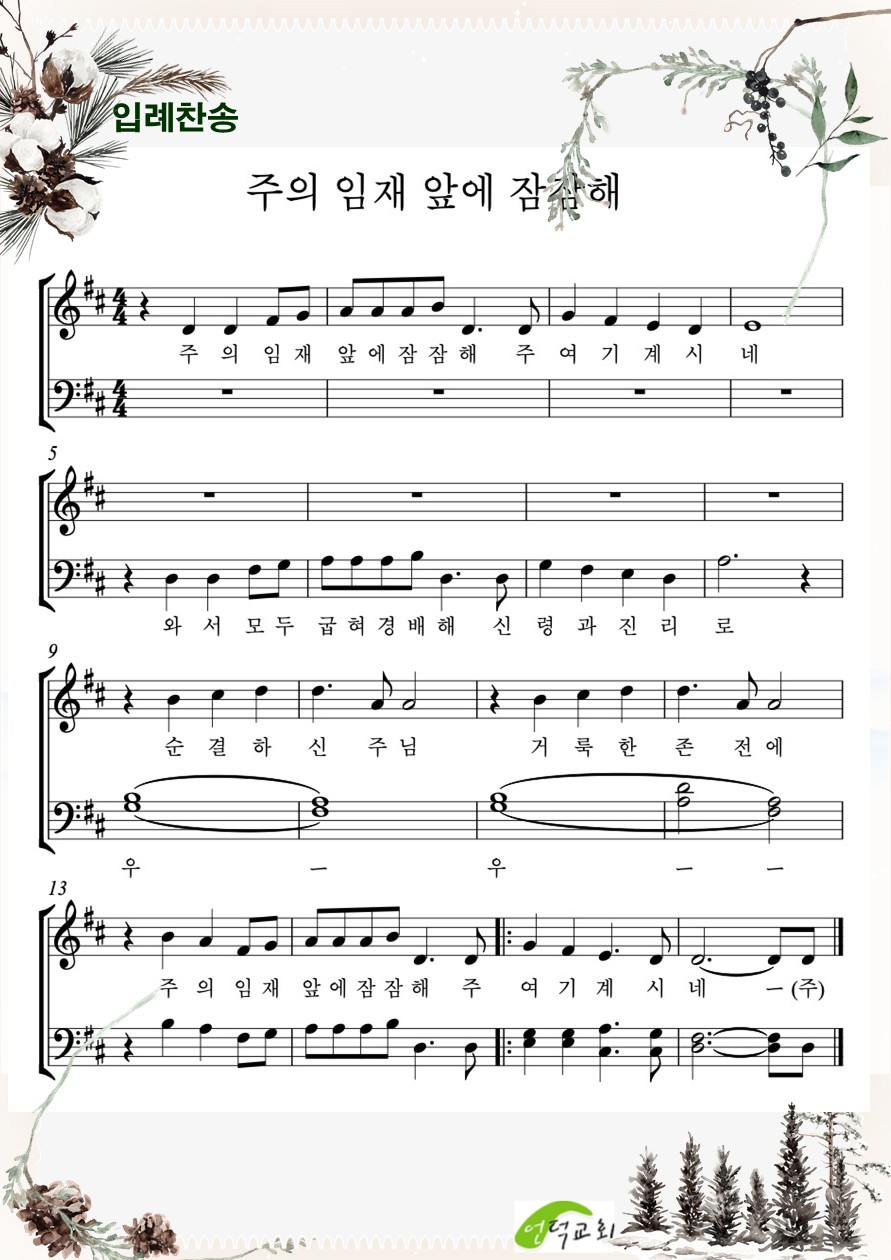 입례찬송

주의 임재 앞에 잠잠해

주 의 임 재 앞 에 잠 잠 해 주 여 기 계 시 네

5

와 서 모 두 굽 혀 경 배 해 신 령 과 진 리 로

9

순 결 하 신 주 님 거 룩 한 존 전 에

우 ㅡ 우 ㅡ ㅡ

13

주 의 임 재 앞 에 잠 잠 해 주 여 기 계 시 네 ㅡ (주)

언덕교회